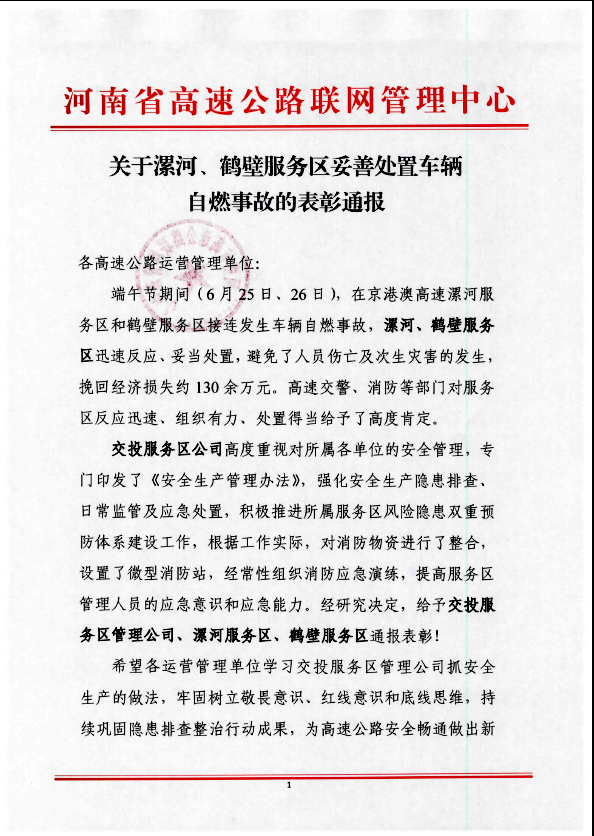 河南省高速公路联网管理中心

关于漯河、鹤壁服务区妥善处置车辆自燃事故的表彰通报

各高速公路运营管理单位:

端午节期间（6月25日、26日），在京港澳高速漯河服务区和鹤壁服务区接连发生车辆自燃事故，漯河、鹤壁服务区迅速反应、妥当处置，避免了人员伤亡及次生灾害的发生，挽回经济损失约130余万元。高速交警、消防等部门对服务区反应迅速、组织有力、处置得当给予了高度肯定。

交投服务区公司高度重视对所属各单位的安全管理，专门印发了《安全生产管理办法》，强化安全生产隐患排查、日常监管及应急处置，积极推进所属服务区风险隐患双重预防体系建设工作，根据工作实际，对消防物资进行了整合，设置了微型消防站，经常性组织消防应急演练，提高服务区管理人员的应急意识和应急能力。经研究决定，给予交投服务区管理公司、漯河服务区、鹤壁服务区通报表彰!

希望各运营管理单位学习交投服务区管理公司抓安全生产的做法，牢固树立敬畏意识、红线意识和底线思维，持续巩固隐患排查整治行动成果，为高速公路安全畅通做出新

1